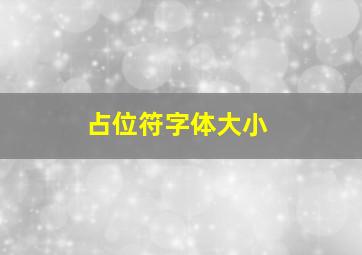 占位符字体大小